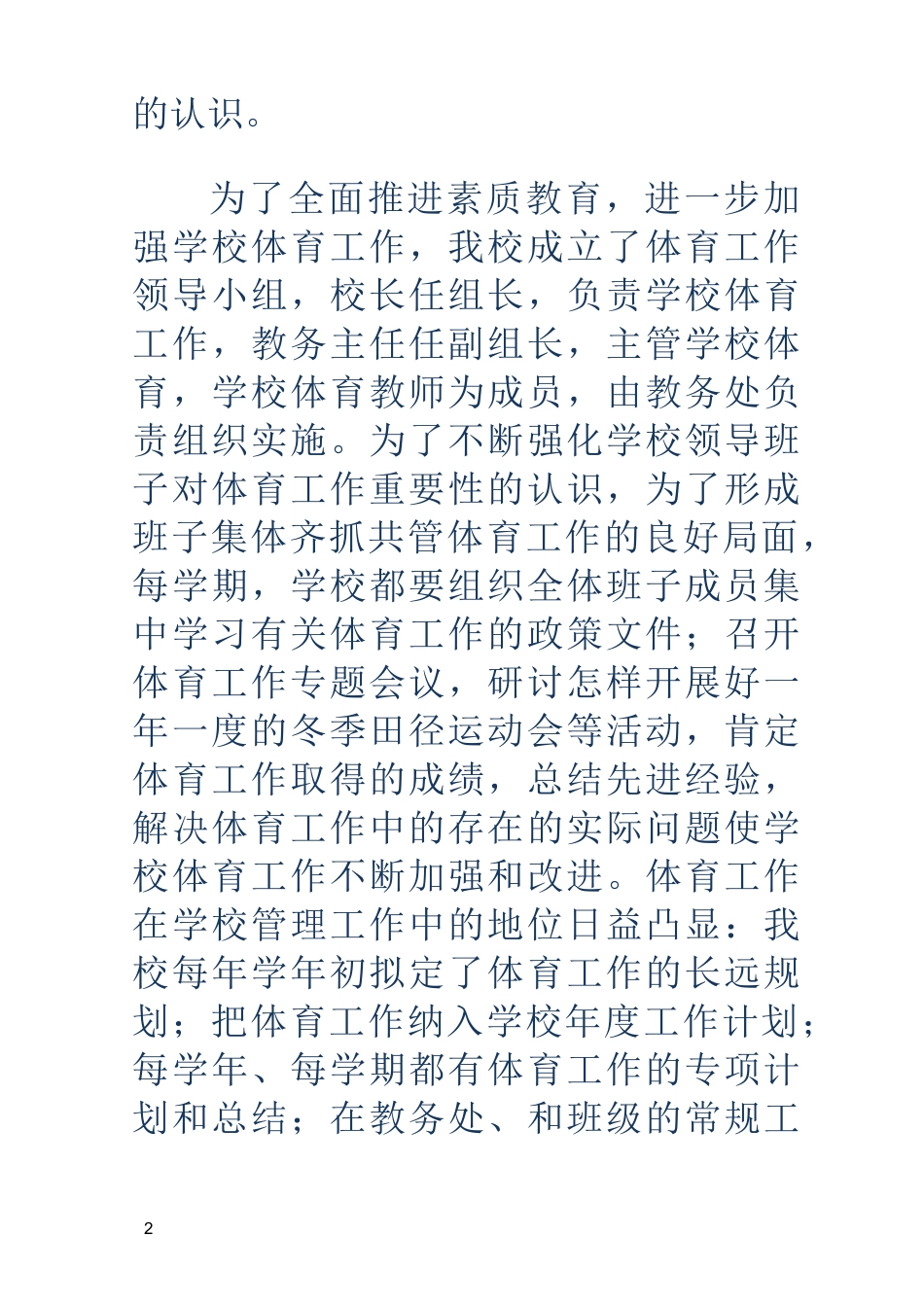 的认识。

为了全面推进素质教育，进一步加强学校体育工作，我校成立了体育工作领导小组，校长任组长，负责学校体育工作，教务主任任副组长，主管学校体育，学校体育教师为成员，由教务处负责组织实施。为了不断强化学校领导班子对体育工作重要性的认识，为了形成班子集体齐抓共管体育工作的良好局面，每学期，学校都要组织全体班子成员集中学习有关体育工作的政策文件；召开体育工作专题会议，研讨怎样开展好一年一度的冬季田径运动会等活动，肯定体育工作取得的成绩，总结先进经验，解决体育工作中的存在的实际问题使学校体育工作不断加强和改进。体育工作在学校管理工作中的地位日益凸显：我校每年学年初拟定了体育工作的长远规划；把体育工作纳入学校年度工作计划；每学年、每学期都有体育工作的专项计划和总结；在教务处、和班级的常规工

2